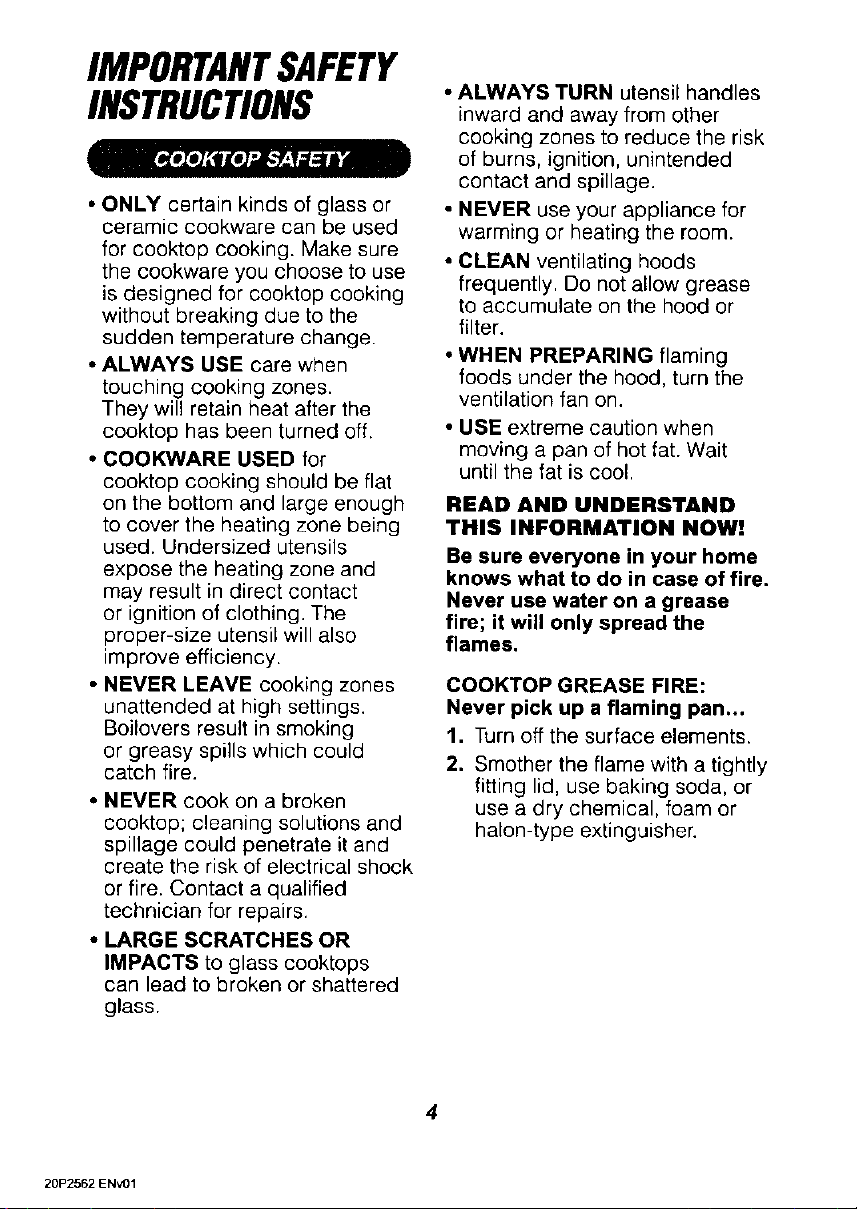 IMPORTANT SAFETY INSTRUCTIONS

COOKTOP SAFETY

• ONLY certain kinds of glass or ceramic cookware can be used for cooktop cooking. Make sure the cookware you choose to use is designed for cooktop cooking without breaking due to the sudden temperature change.

• ALWAYS USE care when touching cooking zones. They will retain heat after the cooktop has been turned off.

• COOKWARE USED for cooktop cooking should be flat on the bottom and large enough to cover the heating zone being used. Undersized utensils expose the heating zone and may result in direct contact or ignition of clothing. The proper-size utensil will also improve efficiency.

• NEVER LEAVE cooking zones unattended at high settings. Boilovers result in smoking or greasy spills which could catch fire.

• NEVER cook on a broken cooktop; cleaning solutions and spillage could penetrate it and create the risk of electrical shock or fire. Contact a qualified technician for repairs.

• LARGE SCRATCHES OR IMPACTS to glass cooktops can lead to broken or shattered glass.

• ALWAYS TURN utensil handles inward and away from other cooking zones to reduce the risk of burns, ignition, unintended contact and spillage.

• NEVER use your appliance for warming or heating the room.

• CLEAN ventilating hoods frequently. Do not allow grease to accumulate on the hood or filter.

• WHEN PREPARING flaming foods under the hood, turn the ventilation fan on.

• USE extreme caution when moving a pan of hot fat. Wait until the fat is cool.

READ AND UNDERSTAND THIS INFORMATION NOW!

Be sure everyone in your home knows what to do in case of fire. Never use water on a grease fire; it will only spread the flames.

COOKTOP GREASE FIRE:
Never pick up a flaming pan...

1. Turn off the surface elements.
2. Smother the flame with a tightly fitting lid, use baking soda, or use a dry chemical, foam or halon-type extinguisher.

4

20P2562 ENv01